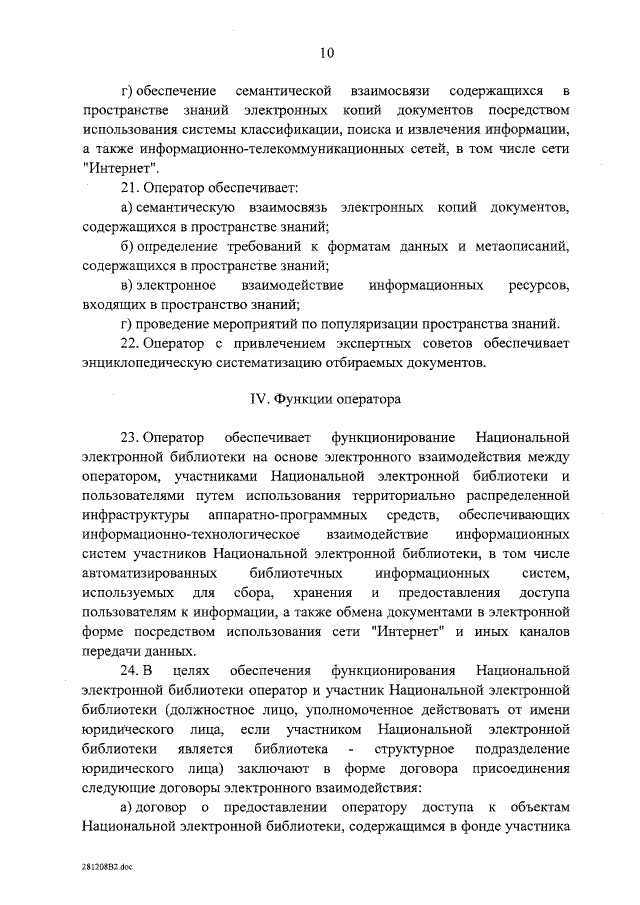 10

г) обеспечение семантической взаимосвязи содержащихся в пространстве знаний электронных копий документов посредством использования системы классификации, поиска и извлечения информации, а также информационно-телекоммуникационных сетей, в том числе сети "Интернет".

21. Оператор обеспечивает:

а) семантическую взаимосвязь электронных копий документов, содержащихся в пространстве знаний;

б) определение требований к форматам данных и метаописаний, содержащихся в пространстве знаний;

в) электронное взаимодействие информационных ресурсов, входящих в пространство знаний;

г) проведение мероприятий по популяризации пространства знаний.

22. Оператор с привлечением экспертных советов обеспечивает энциклопедическую систематизацию отбираемых документов.

IV. Функции оператора

23. Оператор обеспечивает функционирование Национальной электронной библиотеки на основе электронного взаимодействия между оператором, участниками Национальной электронной библиотеки и пользователями путем использования территориально распределенной инфраструктуры аппаратно-программных средств, обеспечивающих информационно-технологическое взаимодействие информационных систем участников Национальной электронной библиотеки, в том числе автоматизированных библиотечных информационных систем, используемых для сбора, хранения и предоставления доступа пользователям к информации, а также обмена документами в электронной форме посредством использования сети "Интернет" и иных каналов передачи данных.

24. В целях обеспечения функционирования Национальной электронной библиотеки оператор и участник Национальной электронной библиотеки (должностное лицо, уполномоченное действовать от имени юридического лица, если участником Национальной электронной библиотеки является библиотека - структурное подразделение юридического лица) заключают в форме договора присоединения следующие договоры электронного взаимодействия:

а) договор о предоставлении оператору доступа к объектам Национальной электронной библиотеки, содержащимся в фонде участника

281208B2.doc